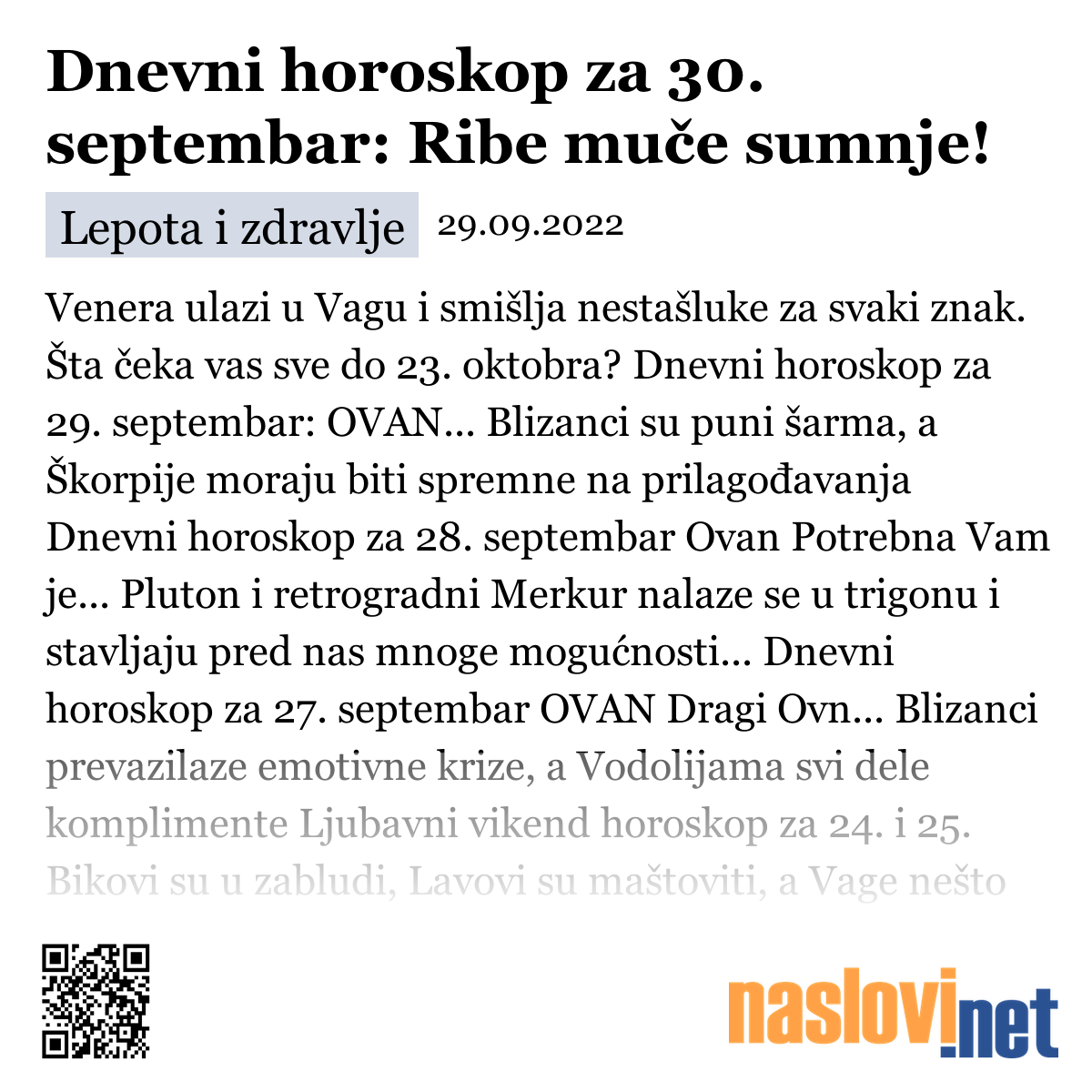 Dnevni horoskop za 30. septembar: Ribe muče sumnje!

Lepota i zdravlje 29.09.2022

Venera ulazi u Vagu i smišlja nestašluke za svaki znak. Šta čeka vas sve do 23. oktobra? Dnevni horoskop za 29. septembar: OVAN... Blizanci su puni šarma, a Škorpije moraju biti spremne na prilagođavanja Dnevni horoskop za 28. septembar Ovan Potrebna Vam je... Pluton i retrogradni Merkur nalaze se u trigonu i stavljaju pred nas mnoge mogućnosti... Dnevni horoskop za 27. septembar OVAN Dragi Ovn... Blizanci prevazilaze emotivne krize, a Vodolijama svi dele komplimente Ljubavni vikend horoskop za 24. i 25. Bikovi su u zabludi, Lavovi su maštoviti, a Vage nešto

naslovi.net